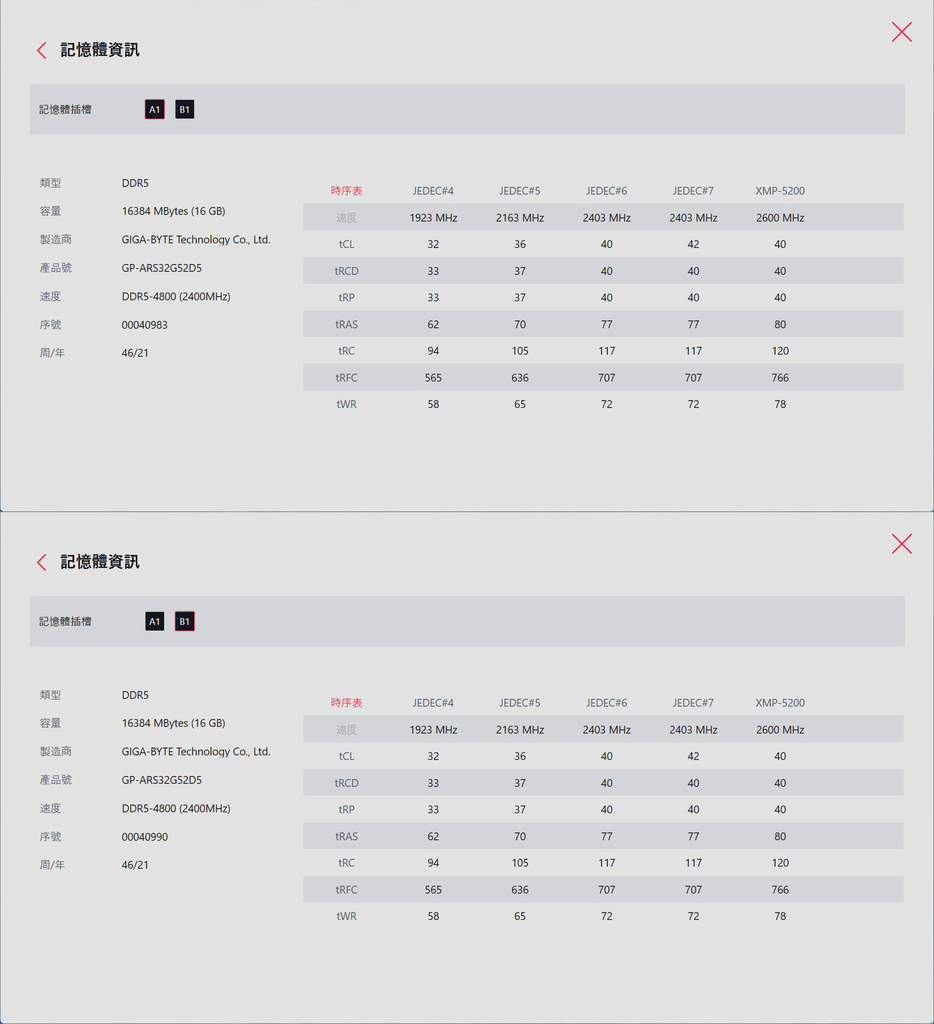 記憶體資訊

記憶體插槽 A1 B1

類型 DDR5
容量 16384 MBytes (16 GB)
製造商 GIGA-BYTE Technology Co., Ltd.
產品號 GP-ARS32G52D5
速度 DDR5-4800 (2400MHz)
序號 00040983
周/年 46/21

| 時序表 | JEDEC#4 | JEDEC#5 | JEDEC#6 | JEDEC#7 | XMP-5200 |
|---|---|---|---|---|---|
| 速度 | 1923 MHz | 2163 MHz | 2403 MHz | 2403 MHz | 2600 MHz |
| tCL | 32 | 36 | 40 | 42 | 40 |
| tRCD | 33 | 37 | 40 | 40 | 40 |
| tRP | 33 | 37 | 40 | 40 | 40 |
| tRAS | 62 | 70 | 77 | 77 | 80 |
| tRC | 94 | 105 | 117 | 117 | 120 |
| tRFC | 565 | 636 | 707 | 707 | 766 |
| tWR | 58 | 65 | 72 | 72 | 78 |

記憶體資訊

記憶體插槽 A1 B1

類型 DDR5
容量 16384 MBytes (16 GB)
製造商 GIGA-BYTE Technology Co., Ltd.
產品號 GP-ARS32G52D5
速度 DDR5-4800 (2400MHz)
序號 00040990
周/年 46/21

| 時序表 | JEDEC#4 | JEDEC#5 | JEDEC#6 | JEDEC#7 | XMP-5200 |
|---|---|---|---|---|---|
| 速度 | 1923 MHz | 2163 MHz | 2403 MHz | 2403 MHz | 2600 MHz |
| tCL | 32 | 36 | 40 | 42 | 40 |
| tRCD | 33 | 37 | 40 | 40 | 40 |
| tRP | 33 | 37 | 40 | 40 | 40 |
| tRAS | 62 | 70 | 77 | 77 | 80 |
| tRC | 94 | 105 | 117 | 117 | 120 |
| tRFC | 565 | 636 | 707 | 707 | 766 |
| tWR | 58 | 65 | 72 | 72 | 78 |